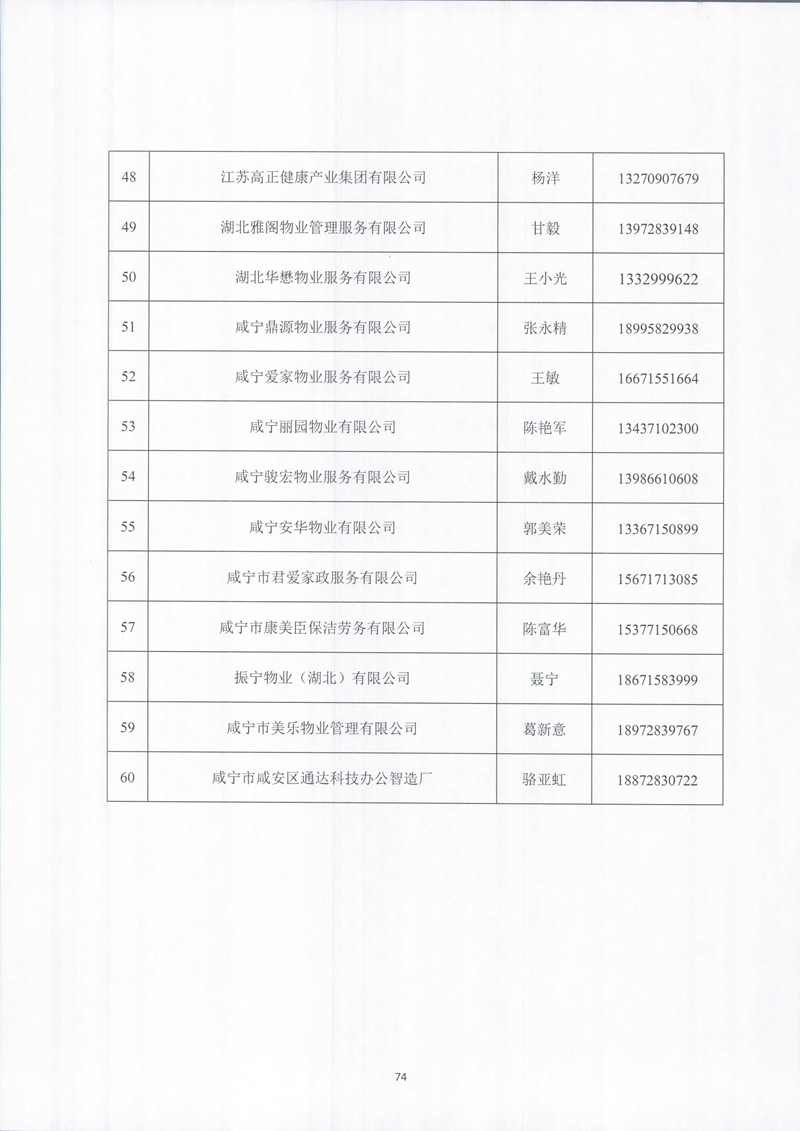 | 48 | 江苏高正健康产业集团有限公司 | 杨洋 | 13270907679 |
|---|---|---|---|
| 49 | 湖北雅阁物业管理服务有限公司 | 甘毅 | 13972839148 |
| 50 | 湖北华懋物业服务有限公司 | 王小光 | 1332999622 |
| 51 | 咸宁鼎源物业服务有限公司 | 张永精 | 18995829938 |
| 52 | 咸宁爱家物业服务有限公司 | 王敏 | 16671551664 |
| 53 | 咸宁丽园物业有限公司 | 陈艳军 | 13437102300 |
| 54 | 咸宁骏宏物业服务有限公司 | 戴水勤 | 13986610608 |
| 55 | 咸宁安华物业有限公司 | 郭美荣 | 13367150899 |
| 56 | 咸宁市君爱家政服务有限公司 | 余艳丹 | 15671713085 |
| 57 | 咸宁市康美臣保洁劳务有限公司 | 陈富华 | 15377150668 |
| 58 | 振宁物业（湖北）有限公司 | 聂宁 | 18671583999 |
| 59 | 咸宁市美乐物业管理有限公司 | 葛新意 | 18972839767 |
| 60 | 咸宁市咸安区通达科技办公智造厂 | 骆亚虹 | 18872830722 |

74